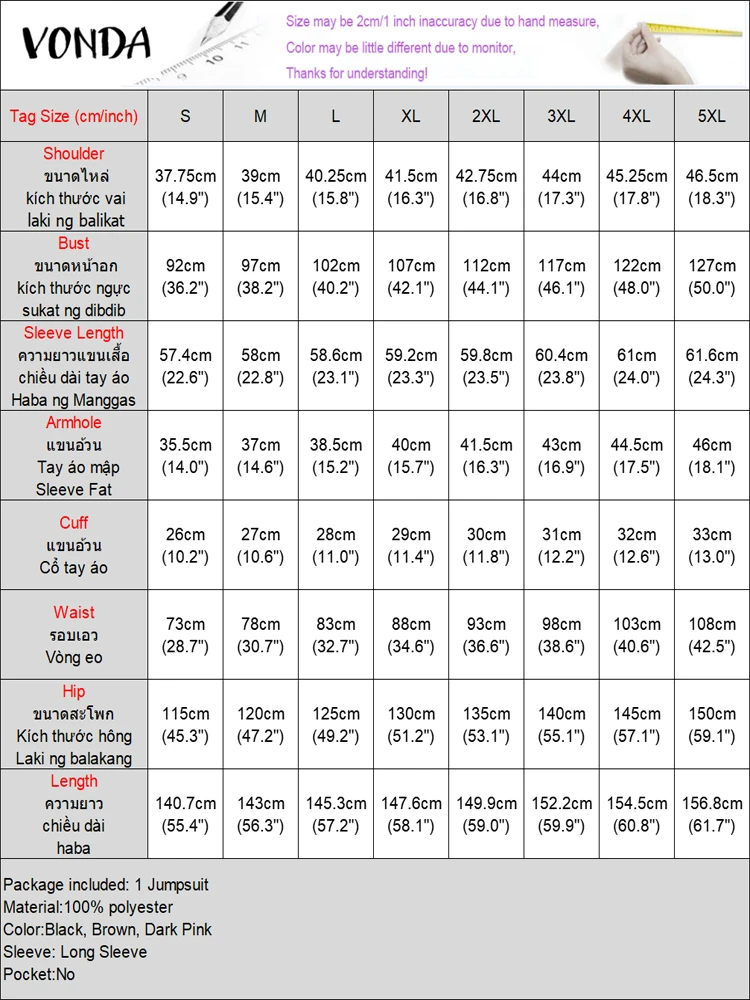 VONDA

Size may be 2cm/1 inch inaccuracy due to hand measure,
Color may be little different due to monitor,
Thanks for understanding!

| Tag Size (cm/inch) | S | M | L | XL | 2XL | 3XL | 4XL | 5XL |
|---|---|---|---|---|---|---|---|---|
| Shoulder ขนาดไหล่ kích thước vai laki ng balikat | 37.75cm (14.9") | 39cm (15.4") | 40.25cm (15.8") | 41.5cm (16.3") | 42.75cm (16.8") | 44cm (17.3") | 45.25cm (17.8") | 46.5cm (18.3") |
| Bust ขนาดหน้าอก kích thước ngực sukat ng dibdib | 92cm (36.2") | 97cm (38.2") | 102cm (40.2") | 107cm (42.1") | 112cm (44.1") | 117cm (46.1") | 122cm (48.0") | 127cm (50.0") |
| Sleeve Length ความยาวแขนเสื้อ chiều dài tay áo Haba ng Manggas | 57.4cm (22.6") | 58cm (22.8") | 58.6cm (23.1") | 59.2cm (23.3") | 59.8cm (23.5") | 60.4cm (23.8") | 61cm (24.0") | 61.6cm (24.3") |
| Armhole แขนอ้วน Tay áo mập Sleeve Fat | 35.5cm (14.0") | 37cm (14.6") | 38.5cm (15.2") | 40cm (15.7") | 41.5cm (16.3") | 43cm (16.9") | 44.5cm (17.5") | 46cm (18.1") |
| Cuff แขนอ้วน Cổ tay áo | 26cm (10.2") | 27cm (10.6") | 28cm (11.0") | 29cm (11.4") | 30cm (11.8") | 31cm (12.2") | 32cm (12.6") | 33cm (13.0") |
| Waist รอบเอว Vòng eo | 73cm (28.7") | 78cm (30.7") | 83cm (32.7") | 88cm (34.6") | 93cm (36.6") | 98cm (38.6") | 103cm (40.6") | 108cm (42.5") |
| Hip ขนาดสะโพก Kích thước hông Laki ng balakang | 115cm (45.3") | 120cm (47.2") | 125cm (49.2") | 130cm (51.2") | 135cm (53.1") | 140cm (55.1") | 145cm (57.1") | 150cm (59.1") |
| Length ความยาว chiều dài haba | 140.7cm (55.4") | 143cm (56.3") | 145.3cm (57.2") | 147.6cm (58.1") | 149.9cm (59.0") | 152.2cm (59.9") | 154.5cm (60.8") | 156.8cm (61.7") |

Package included: 1 Jumpsuit
Material:100% polyester
Color:Black, Brown, Dark Pink
Sleeve: Long Sleeve
Pocket:No